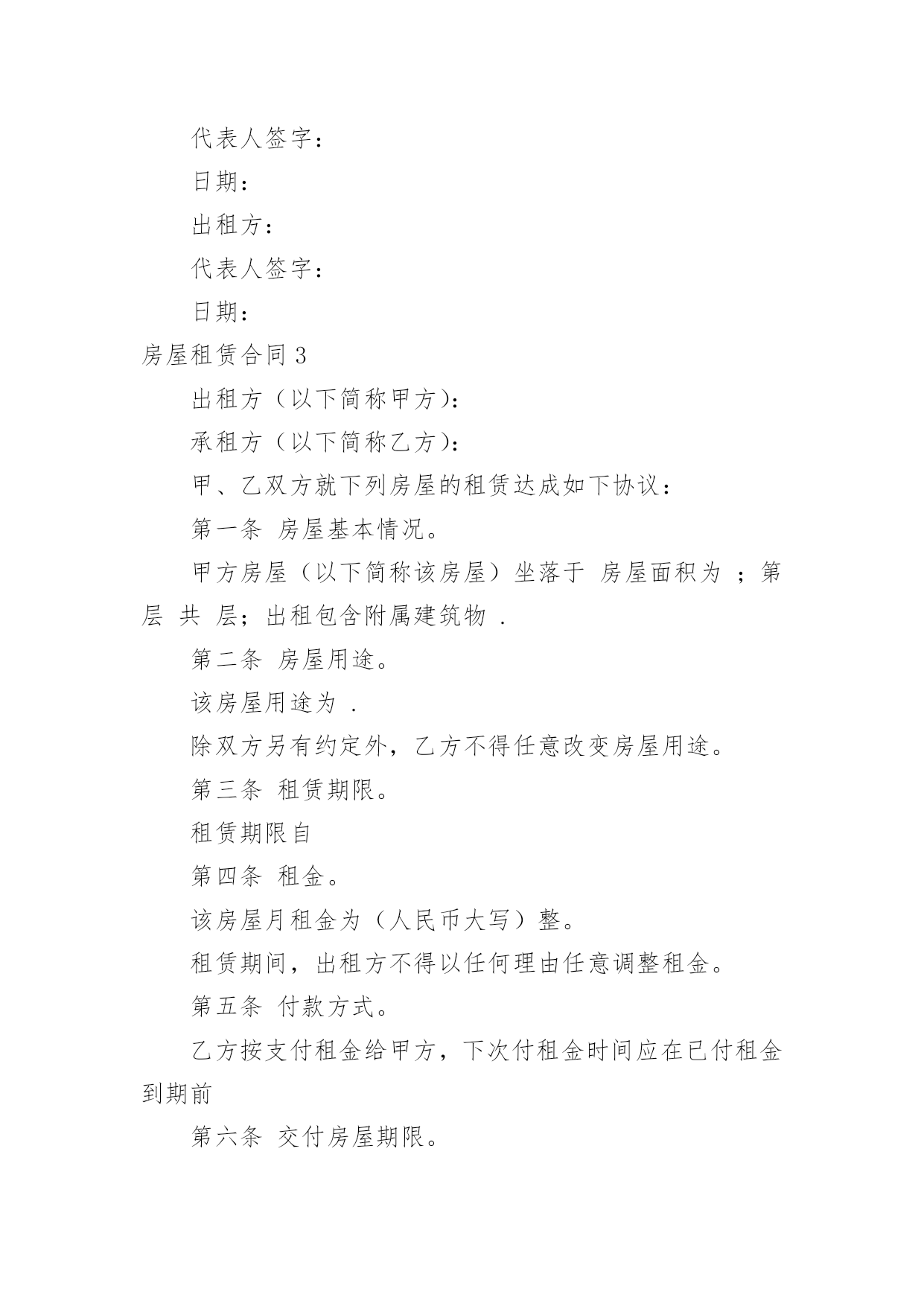 代表人签字：

日期：

出租方：

代表人签字：

日期：

房屋租赁合同 3

出租方（以下简称甲方）：

承租方（以下简称乙方）：

甲、乙双方就下列房屋的租赁达成如下协议：

第一条 房屋基本情况。

甲方房屋（以下简称该房屋）坐落于 房屋面积为 ；第 层 共 层；出租包含附属建筑物 .

第二条 房屋用途。

该房屋用途为 .

除双方另有约定外，乙方不得任意改变房屋用途。

第三条 租赁期限。

租赁期限自

第四条 租金。

该房屋月租金为（人民币大写）整。

租赁期间，出租方不得以任何理由任意调整租金。

第五条 付款方式。

乙方按支付租金给甲方，下次付租金时间应在已付租金到期前

第六条 交付房屋期限。